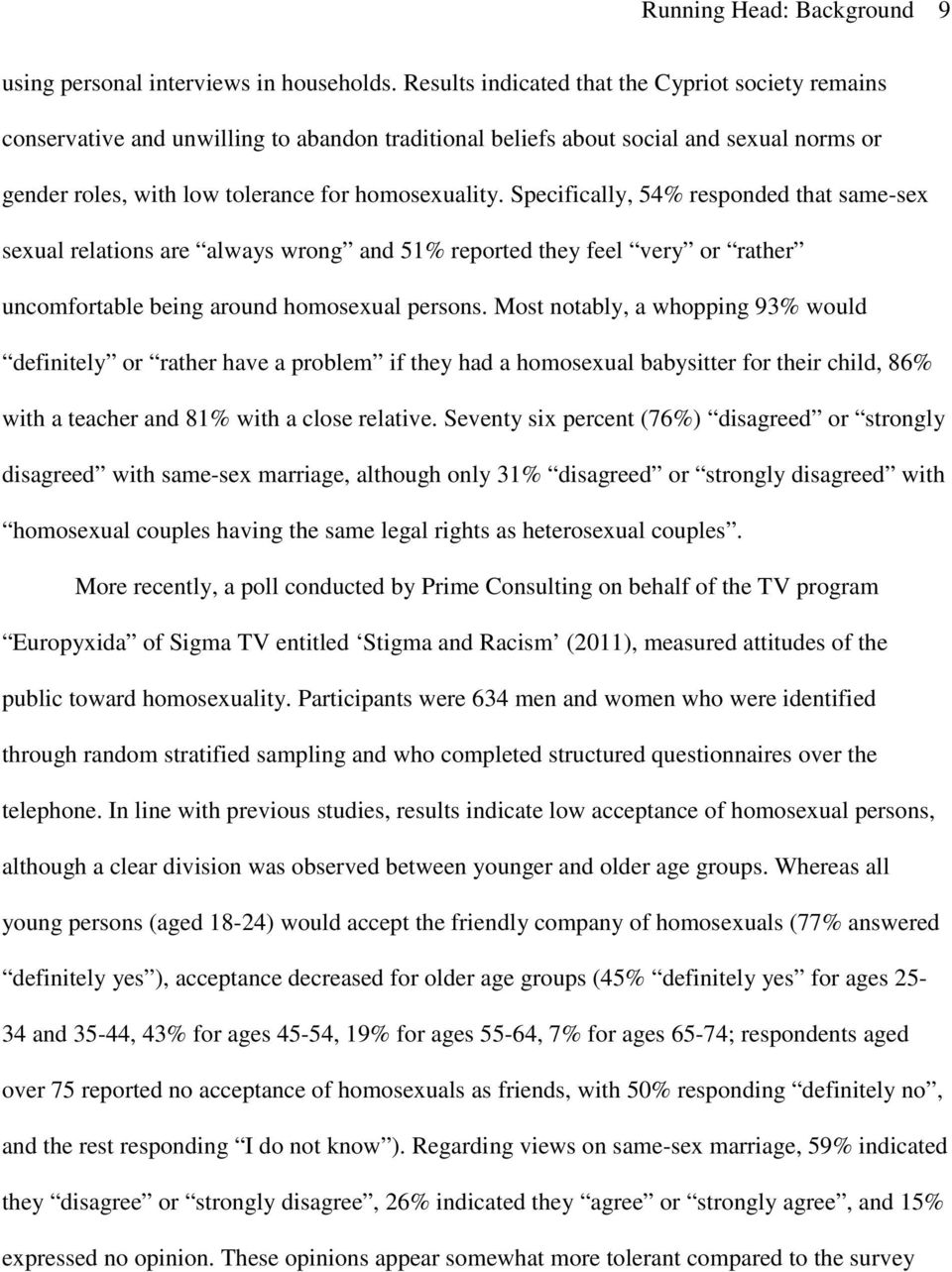 Running Head: Background 9

using personal interviews in households. Results indicated that the Cypriot society remains conservative and unwilling to abandon traditional beliefs about social and sexual norms or gender roles, with low tolerance for homosexuality. Specifically, 54% responded that same-sex sexual relations are “always wrong” and 51% reported they feel “very” or “rather” uncomfortable being around homosexual persons. Most notably, a whopping 93% would “definitely” or “rather have a problem” if they had a homosexual babysitter for their child, 86% with a teacher and 81% with a close relative. Seventy six percent (76%) “disagreed” or “strongly disagreed” with same-sex marriage, although only 31% “disagreed” or “strongly disagreed” with “homosexual couples having the same legal rights as heterosexual couples”.

More recently, a poll conducted by Prime Consulting on behalf of the TV program “Europyxida” of Sigma TV entitled ‘Stigma and Racism’ (2011), measured attitudes of the public toward homosexuality. Participants were 634 men and women who were identified through random stratified sampling and who completed structured questionnaires over the telephone. In line with previous studies, results indicate low acceptance of homosexual persons, although a clear division was observed between younger and older age groups. Whereas all young persons (aged 18-24) would accept the friendly company of homosexuals (77% answered “definitely yes”), acceptance decreased for older age groups (45% “definitely yes” for ages 25-34 and 35-44, 43% for ages 45-54, 19% for ages 55-64, 7% for ages 65-74; respondents aged over 75 reported no acceptance of homosexuals as friends, with 50% responding “definitely no”, and the rest responding “I do not know”). Regarding views on same-sex marriage, 59% indicated they “disagree” or “strongly disagree”, 26% indicated they “agree” or “strongly agree”, and 15% expressed no opinion. These opinions appear somewhat more tolerant compared to the survey